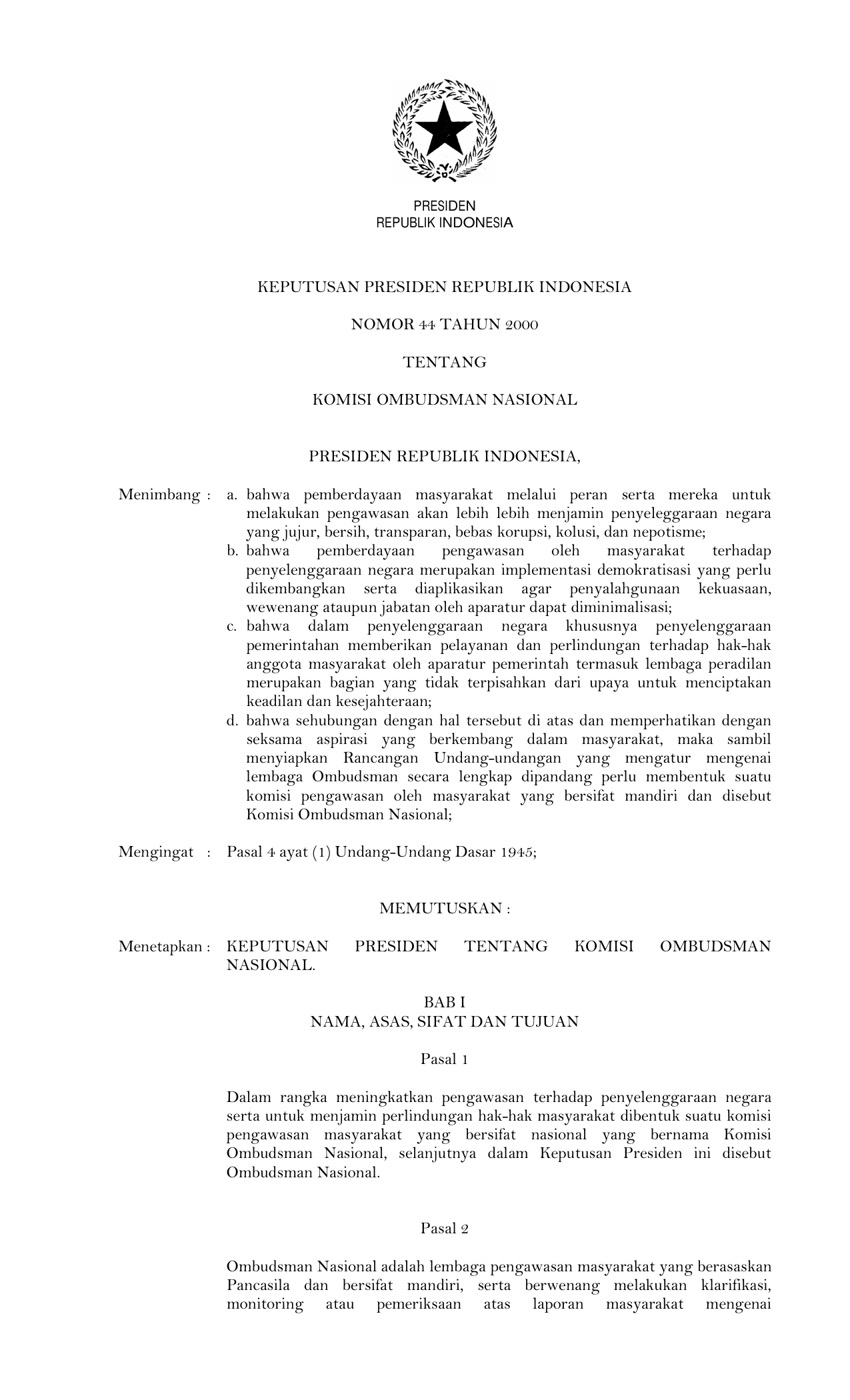 PRESIDEN
REPUBLIK INDONESIA

KEPUTUSAN PRESIDEN REPUBLIK INDONESIA

NOMOR 44 TAHUN 2000

TENTANG

KOMISI OMBUDSMAN NASIONAL

PRESIDEN REPUBLIK INDONESIA,

Menimbang : a. bahwa pemberdayaan masyarakat melalui peran serta mereka untuk melakukan pengawasan akan lebih lebih menjamin penyeleggaraan negara yang jujur, bersih, transparan, bebas korupsi, kolusi, dan nepotisme;
b. bahwa pemberdayaan pengawasan oleh masyarakat terhadap penyelenggaraan negara merupakan implementasi demokratisasi yang perlu dikembangkan serta diaplikasikan agar penyalahgunaan kekuasaan, wewenang ataupun jabatan oleh aparatur dapat diminimalisasi;
c. bahwa dalam penyelenggaraan negara khususnya penyelenggaraan pemerintahan memberikan pelayanan dan perlindungan terhadap hak-hak anggota masyarakat oleh aparatur pemerintah termasuk lembaga peradilan merupakan bagian yang tidak terpisahkan dari upaya untuk menciptakan keadilan dan kesejahteraan;
d. bahwa sehubungan dengan hal tersebut di atas dan memperhatikan dengan seksama aspirasi yang berkembang dalam masyarakat, maka sambil menyiapkan Rancangan Undang-undangan yang mengatur mengenai lembaga Ombudsman secara lengkap dipandang perlu membentuk suatu komisi pengawasan oleh masyarakat yang bersifat mandiri dan disebut Komisi Ombudsman Nasional;

Mengingat : Pasal 4 ayat (1) Undang-Undang Dasar 1945;

MEMUTUSKAN :

Menetapkan : KEPUTUSAN PRESIDEN TENTANG KOMISI OMBUDSMAN NASIONAL.

BAB I
NAMA, ASAS, SIFAT DAN TUJUAN

Pasal 1

Dalam rangka meningkatkan pengawasan terhadap penyelenggaraan negara serta untuk menjamin perlindungan hak-hak masyarakat dibentuk suatu komisi pengawasan masyarakat yang bersifat nasional yang bernama Komisi Ombudsman Nasional, selanjutnya dalam Keputusan Presiden ini disebut Ombudsman Nasional.

Pasal 2

Ombudsman Nasional adalah lembaga pengawasan masyarakat yang berasaskan Pancasila dan bersifat mandiri, serta berwenang melakukan klarifikasi, monitoring atau pemeriksaan atas laporan masyarakat mengenai